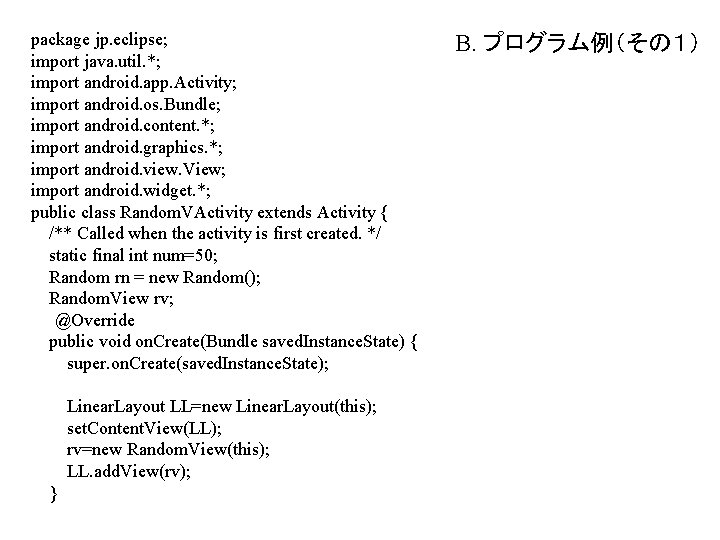 B. プログラム例（その１）

package jp.eclipse;
import java.util.*;
import android.app.Activity;
import android.os.Bundle;
import android.content.*;
import android.graphics.*;
import android.view.View;
import android.widget.*;
public class RandomVActivity extends Activity {
/** Called when the activity is first created. */
static final int num=50;
Random rn = new Random();
RandomView rv;
@Override
public void onCreate(Bundle savedInstanceState) {
super.onCreate(savedInstanceState);

LinearLayout LL=new LinearLayout(this);
setContentView(LL);
rv=new RandomView(this);
LL.addView(rv);
}